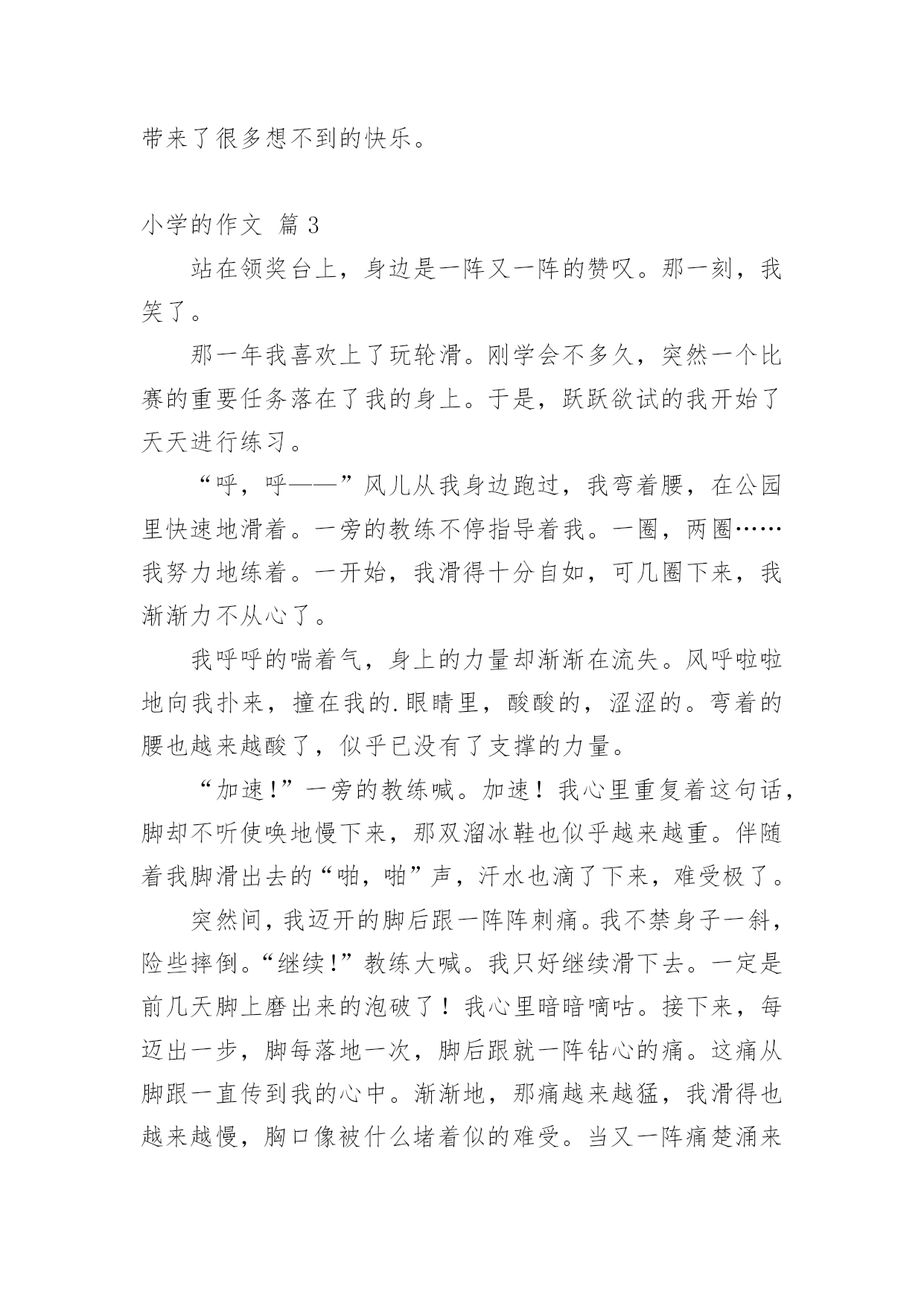 带来了很多想不到的快乐。

小学的作文 篇3

站在领奖台上，身边是一阵又一阵的赞叹。那一刻，我笑了。

那一年我喜欢上了玩轮滑。刚学会不多久，突然一个比赛的重要任务落在了我的身上。于是，跃跃欲试的我开始了天天进行练习。

“呼，呼——”风儿从我身边跑过，我弯着腰，在公园里快速地滑着。一旁的教练不停指导着我。一圈，两圈……我努力地练着。一开始，我滑得十分自如，可几圈下来，我渐渐力不从心了。

我呼呼的喘着气，身上的力量却渐渐在流失。风呼啦啦地向我扑来，撞在我的.眼睛里，酸酸的，涩涩的。弯着的腰也越来越酸了，似乎已没有了支撑的力量。

“加速!”一旁的教练喊。加速！我心里重复着这句话，脚却不听使唤地慢下来，那双溜冰鞋也似乎越来越重。伴随着我脚滑出去的“啪，啪”声，汗水也滴了下来，难受极了。

突然间，我迈开的脚后跟一阵阵刺痛。我不禁身子一斜，险些摔倒。“继续!”教练大喊。我只好继续滑下去。一定是前几天脚上磨出来的泡破了！我心里暗暗嘀咕。接下来，每迈出一步，脚每落地一次，脚后跟就一阵钻心的痛。这痛从脚跟一直传到我的心中。渐渐地，那痛越来越猛，我滑得也越来越慢，胸口像被什么堵着似的难受。当又一阵痛楚涌来